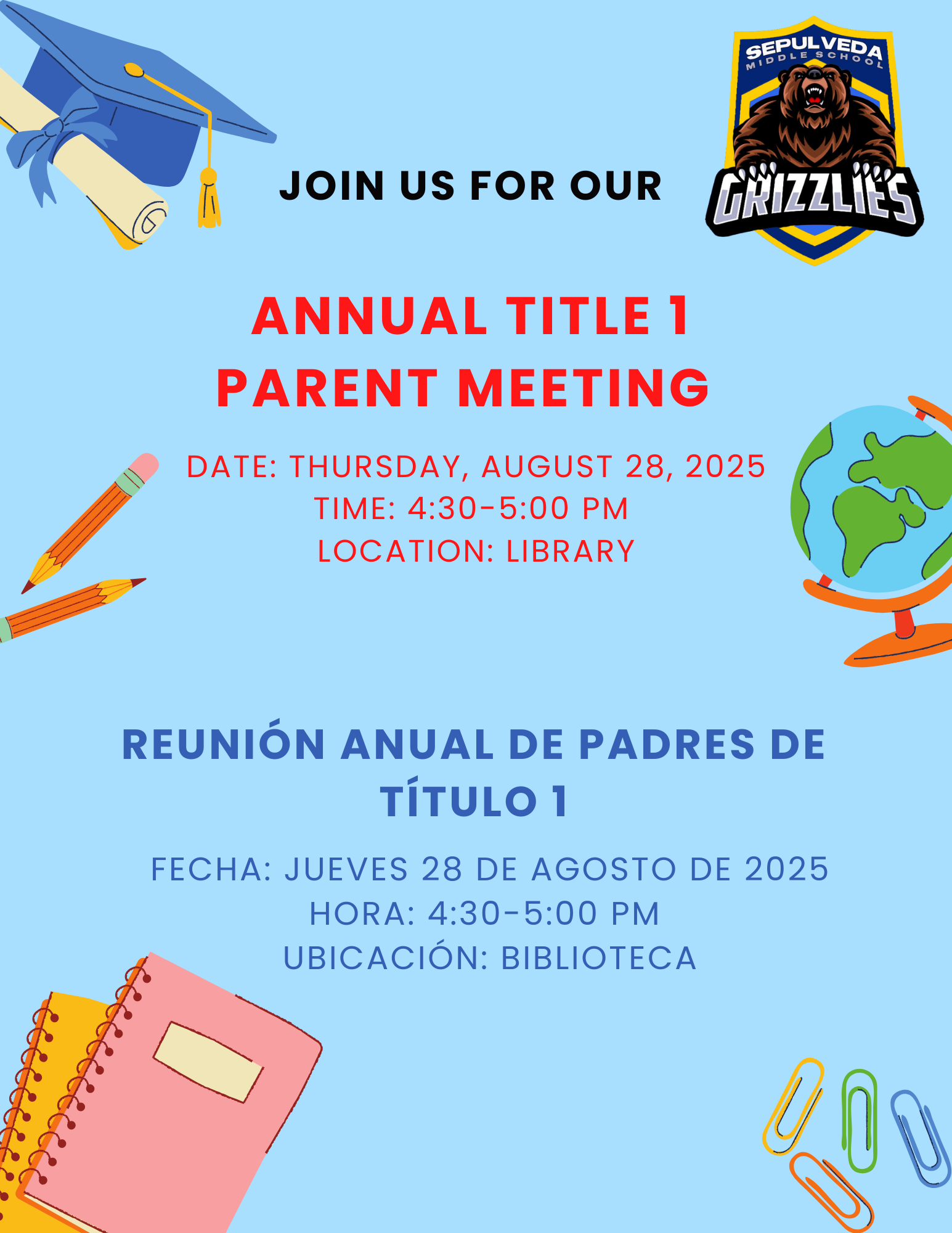 SEPULVEDA
MIDDLE SCHOOL
GRIZZLIES

JOIN US FOR OUR

ANNUAL TITLE 1
PARENT MEETING

DATE: THURSDAY, AUGUST 28, 2025
TIME: 4:30-5:00 PM
LOCATION: LIBRARY

REUNIÓN ANUAL DE PADRES DE TÍTULO 1

FECHA: JUEVES 28 DE AGOSTO DE 2025
HORA: 4:30-5:00 PM
UBICACIÓN: BIBLIOTECA